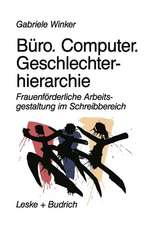 Gabriele Winker

Büro. Computer. Geschlechterhierarchie

Frauenförderliche Arbeitsgestaltung im Schreibbereich

Leske + Budrich